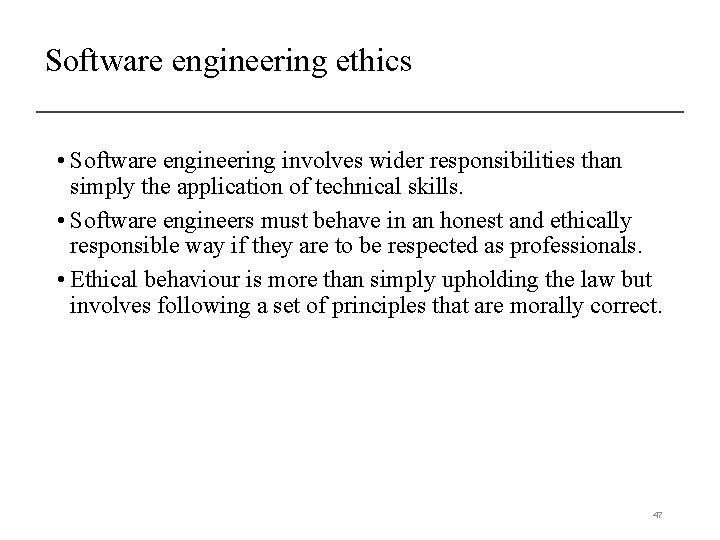 Software engineering ethics

• Software engineering involves wider responsibilities than simply the application of technical skills.

• Software engineers must behave in an honest and ethically responsible way if they are to be respected as professionals.

• Ethical behaviour is more than simply upholding the law but involves following a set of principles that are morally correct.

47